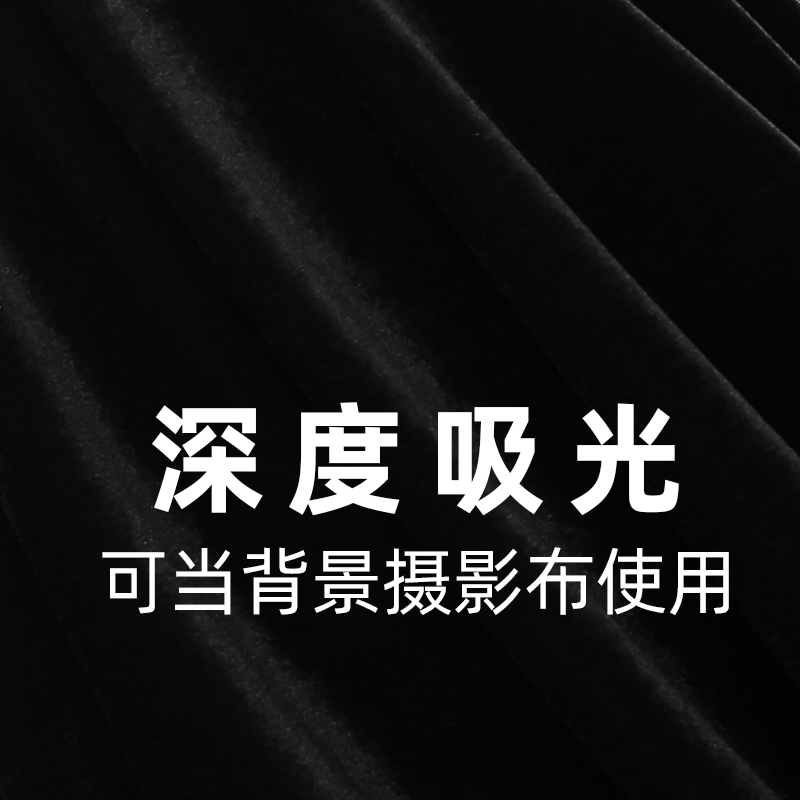 深度吸光
可当背景摄影布使用